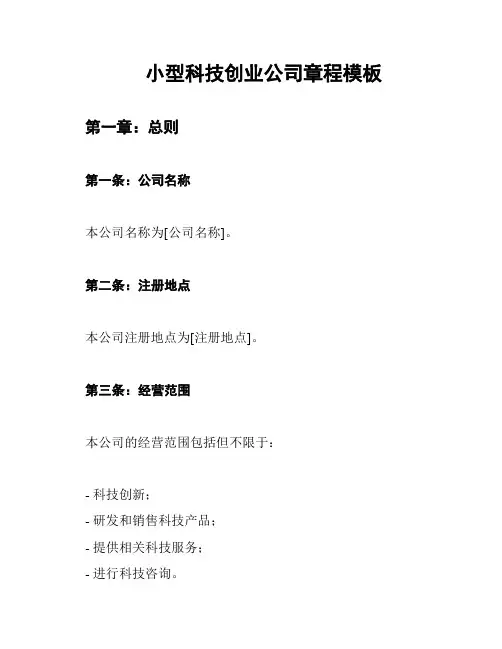 小型科技创业公司章程模板

第一章：总则

第一条：公司名称

本公司名称为[公司名称]。

第二条：注册地点

本公司注册地点为[注册地点]。

第三条：经营范围

本公司的经营范围包括但不限于：

- 科技创新；
- 研发和销售科技产品；
- 提供相关科技服务；
- 进行科技咨询。